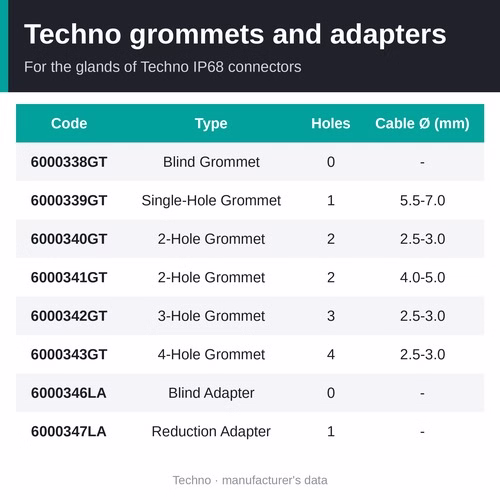 Techno grommets and adapters

For the glands of Techno IP68 connectors

| Code | Type | Holes | Cable Ø (mm) |
|---|---|---|---|
| 6000338GT | Blind Grommet | 0 | - |
| 6000339GT | Single-Hole Grommet | 1 | 5.5-7.0 |
| 6000340GT | 2-Hole Grommet | 2 | 2.5-3.0 |
| 6000341GT | 2-Hole Grommet | 2 | 4.0-5.0 |
| 6000342GT | 3-Hole Grommet | 3 | 2.5-3.0 |
| 6000343GT | 4-Hole Grommet | 4 | 2.5-3.0 |
| 6000346LA | Blind Adapter | 0 | - |
| 6000347LA | Reduction Adapter | 1 | - |

Techno · manufacturer's data